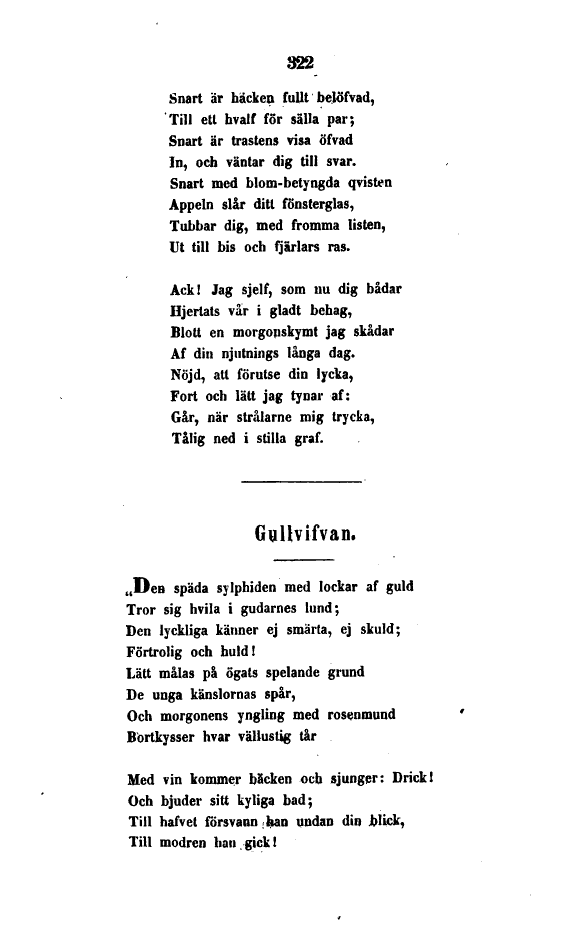 322

Snart är häcken fullt belöfvad,
Till ett hvalf för sälla par;
Snart är trastens visa öfvad
In, och väntar dig till svar.
Snart med blom-betyngda qvisten
Appeln slår ditt fönsterglas,
Tubbar dig, med fromma listen,
Ut till bis och fjärlars ras.

Ack! Jag sjelf, som nu dig bådar
Hjertats vår i gladt behag,
Blott en morgonskymt jag skådar
Af din njutnings långa dag.
Nöjd, att förutse din lycka,
Fort och lätt jag tynar af:
Går, när strålarne mig trycka,
Tålig ned i stilla graf.

Gullvifvan.

„Den späda sylphiden med lockar af guld
Tror sig hvila i gudarnes lund;
Den lyckliga känner ej smärta, ej skuld;
Förtrolig och huld!
Lätt målas på ögats spelande grund
De unga känslornas spår,
Och morgonens yngling med rosenmund
Bortkysser hvar vällustig tår

Med vin kommer bäcken och sjunger: Drick!
Och bjuder sitt kyliga bad;
Till hafvet försvann han undan din blick,
Till modren han gick!